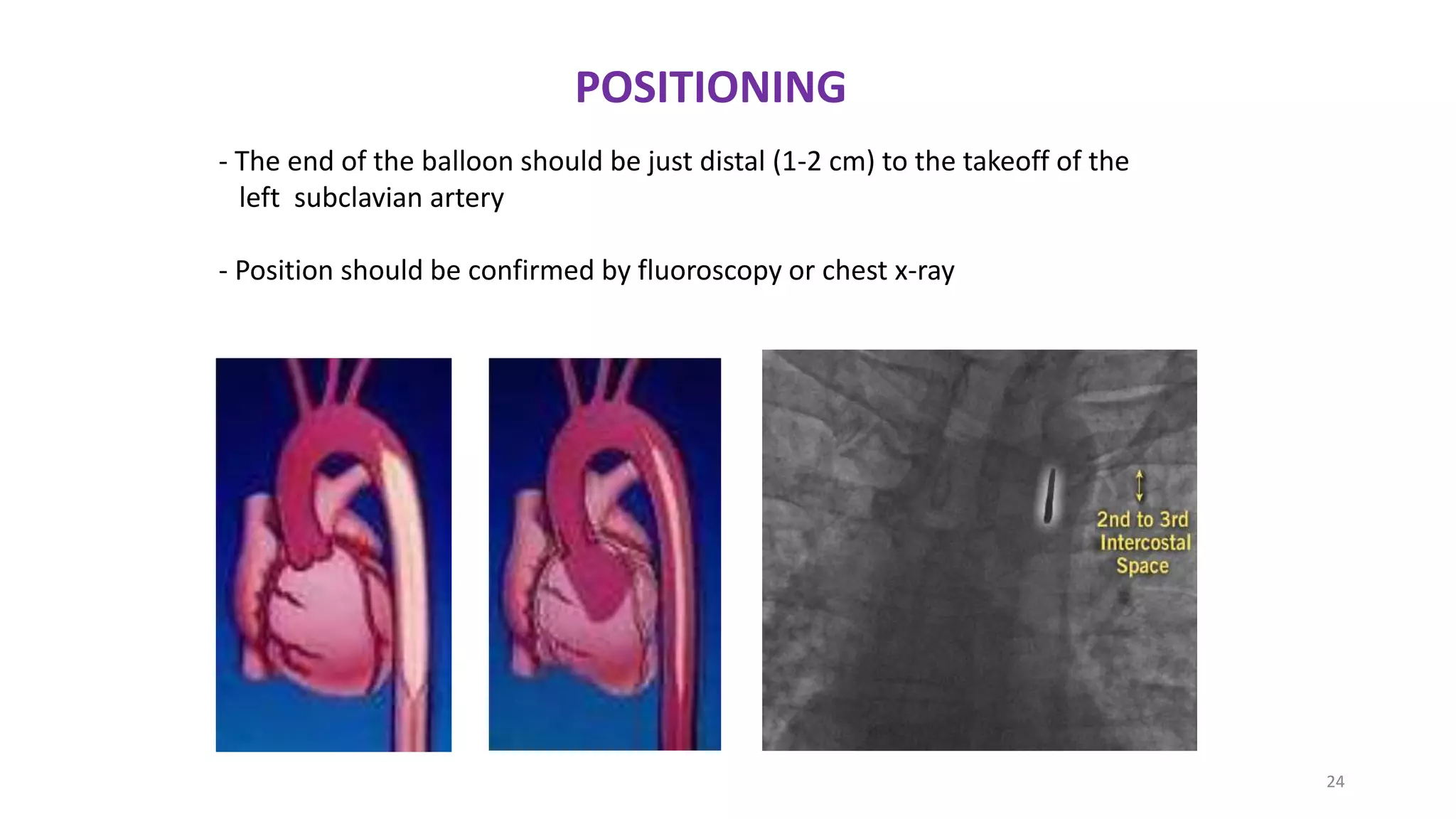 POSITIONING

- The end of the balloon should be just distal (1-2 cm) to the takeoff of the left subclavian artery

- Position should be confirmed by fluoroscopy or chest x-ray

2nd to 3rd Intercostal Space

24